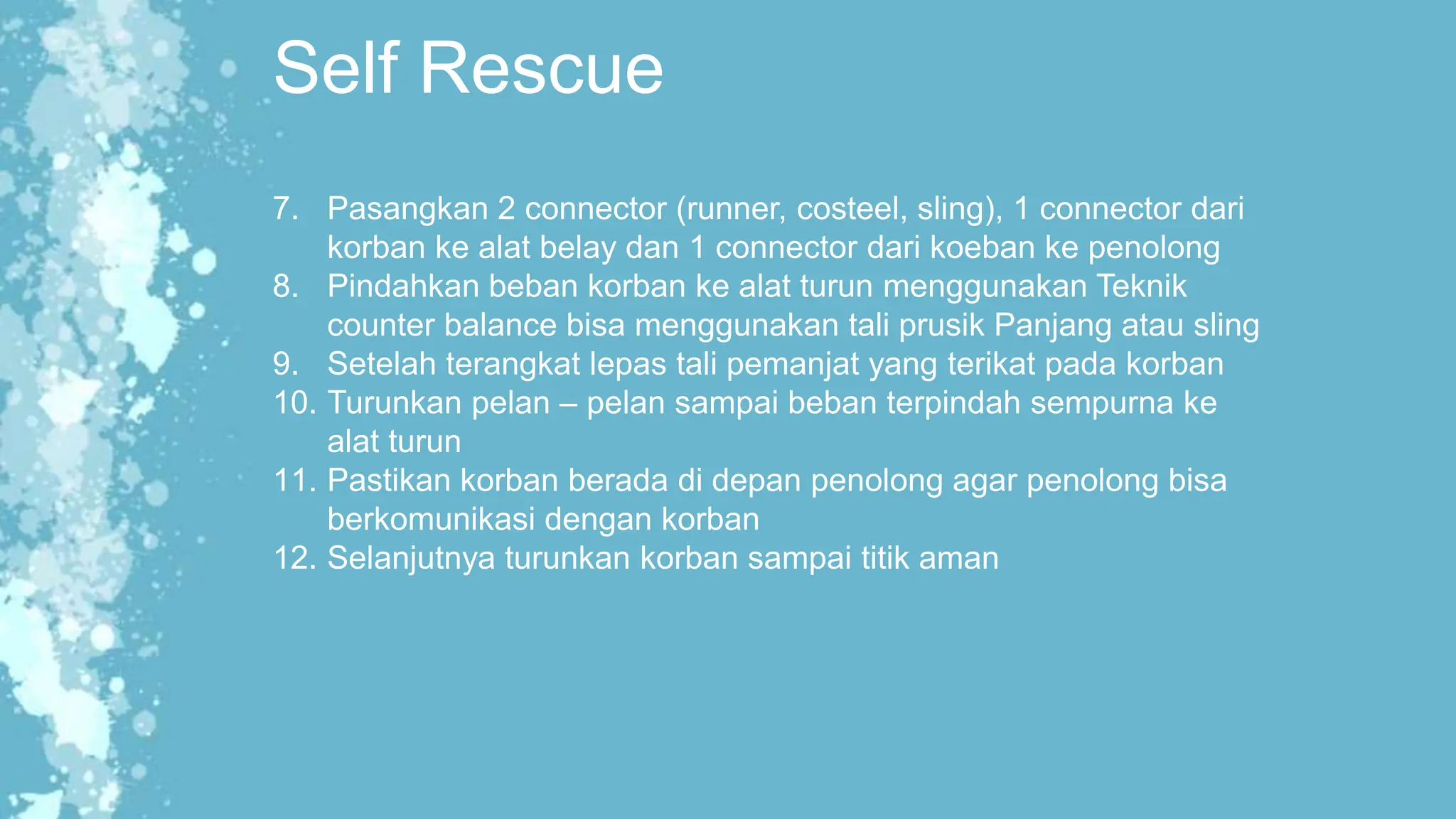 Self Rescue

7. Pasangkan 2 connector (runner, costeel, sling), 1 connector dari korban ke alat belay dan 1 connector dari koeban ke penolong
8. Pindahkan beban korban ke alat turun menggunakan Teknik counter balance bisa menggunakan tali prusik Panjang atau sling
9. Setelah terangkat lepas tali pemanjat yang terikat pada korban
10. Turunkan pelan – pelan sampai beban terpindah sempurna ke alat turun
11. Pastikan korban berada di depan penolong agar penolong bisa berkomunikasi dengan korban
12. Selanjutnya turunkan korban sampai titik aman